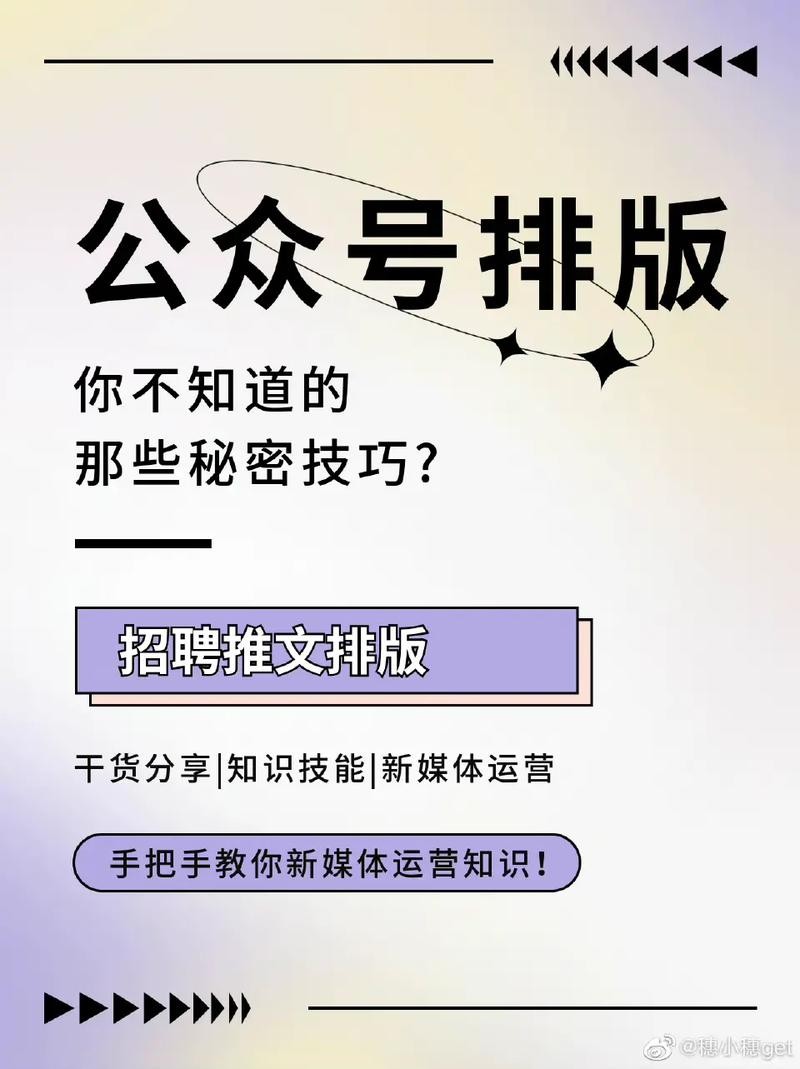 公众号排版

你不知道的
那些秘密技巧?

招聘推文排版

干货分享|知识技能|新媒体运营

手把手教你新媒体运营知识!

@穗小穗get